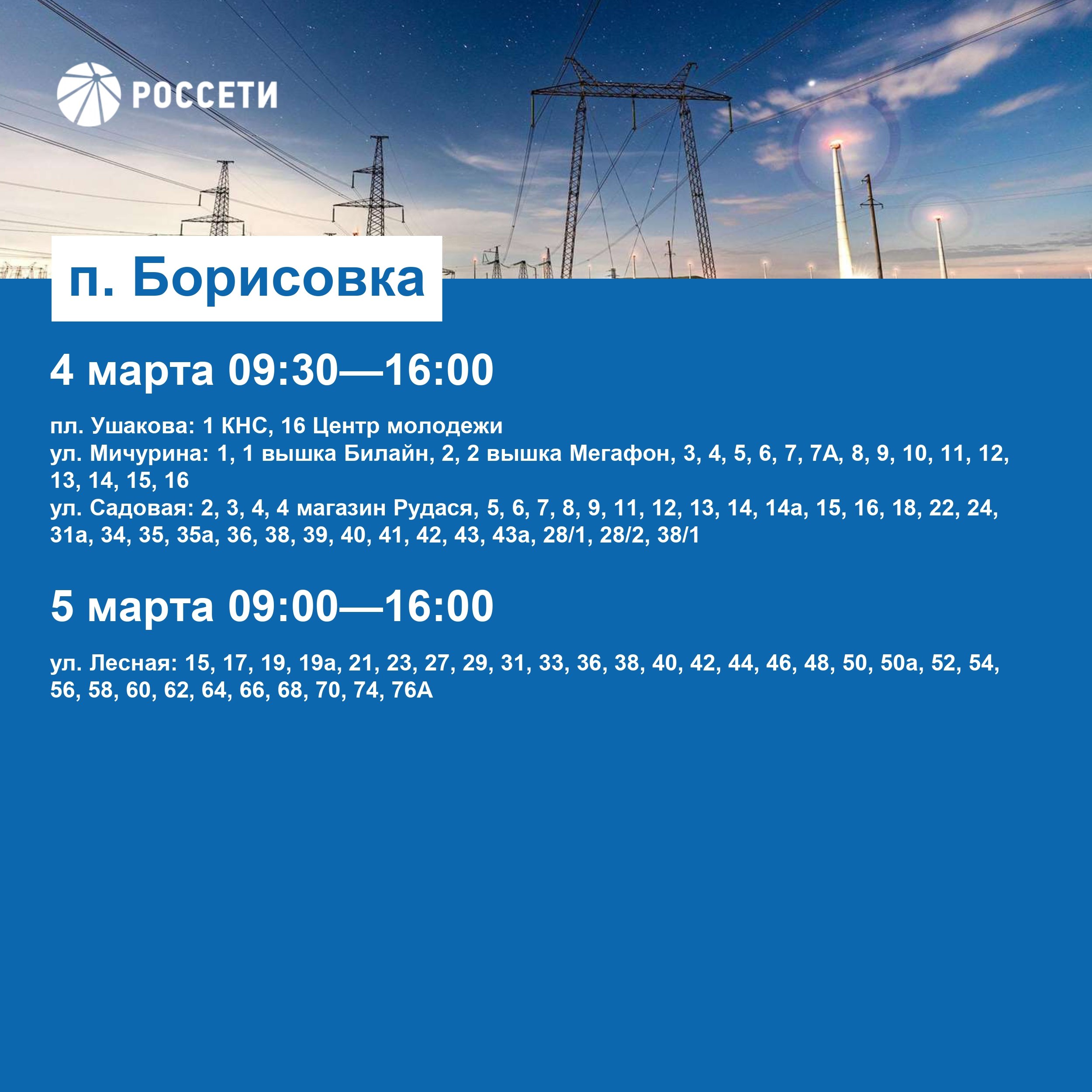 РОССЕТИ

п. Борисовка

4 марта 09:30—16:00

пл. Ушакова: 1 КНС, 16 Центр молодежи
ул. Мичурина: 1, 1 вышка Билайн, 2, 2 вышка Мегафон, 3, 4, 5, 6, 7, 7А, 8, 9, 10, 11, 12, 13, 14, 15, 16
ул. Садовая: 2, 3, 4, 4 магазин Рудася, 5, 6, 7, 8, 9, 11, 12, 13, 14, 14а, 15, 16, 18, 22, 24, 31а, 34, 35, 35а, 36, 38, 39, 40, 41, 42, 43, 43а, 28/1, 28/2, 38/1

5 марта 09:00—16:00

ул. Лесная: 15, 17, 19, 19а, 21, 23, 27, 29, 31, 33, 36, 38, 40, 42, 44, 46, 48, 50, 50а, 52, 54, 56, 58, 60, 62, 64, 66, 68, 70, 74, 76А